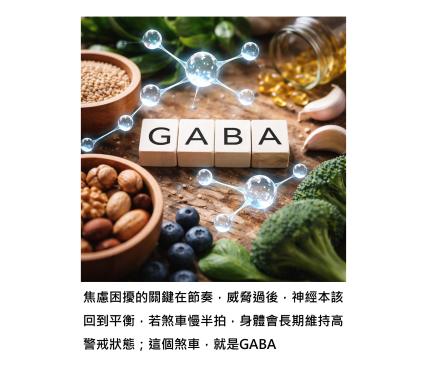 GABA

焦慮困擾的關鍵在節奏，威脅過後，神經本該回到平衡，若煞車慢半拍，身體會長期維持高警戒狀態；這個煞車，就是GABA